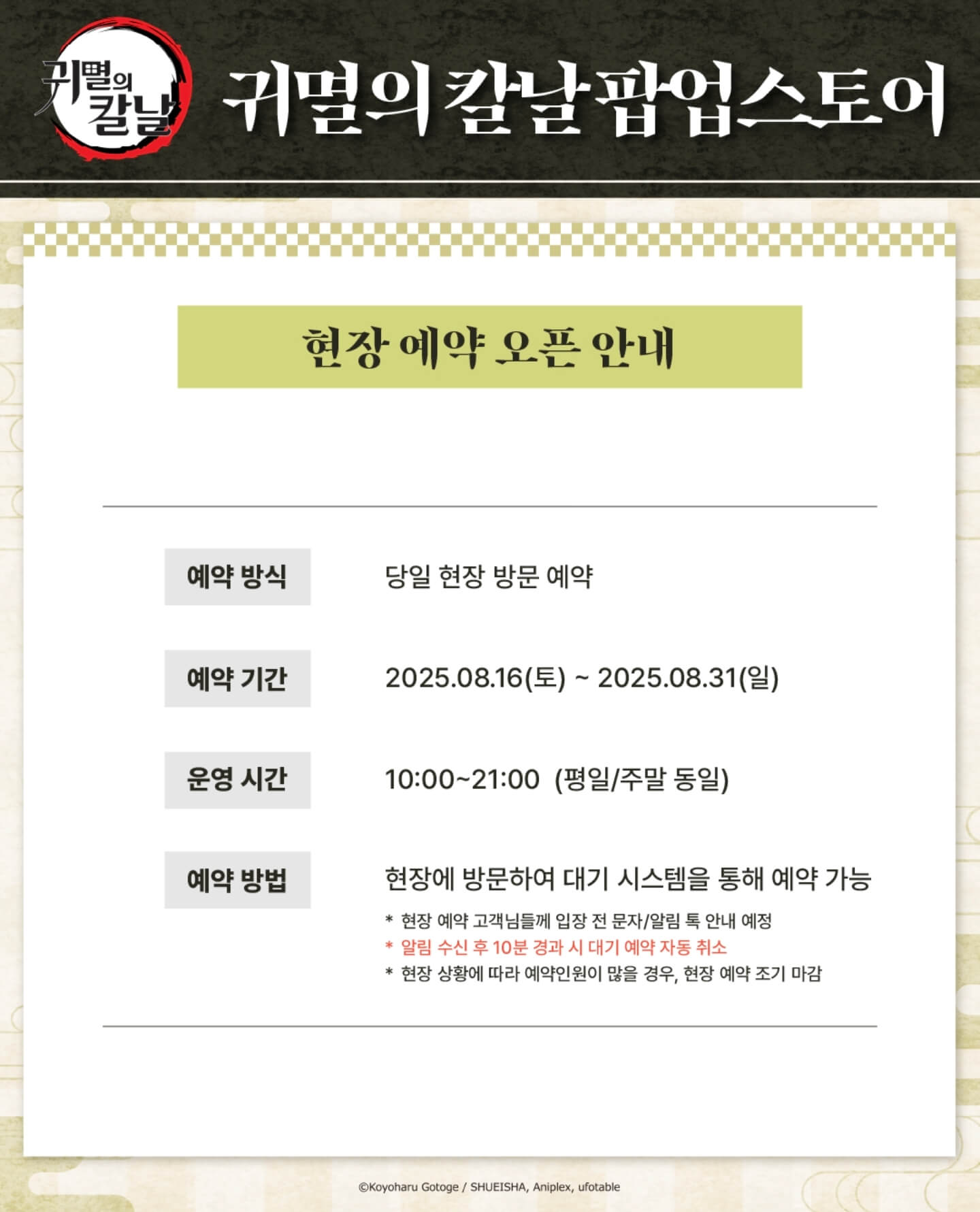 귀멸의 칼날

귀멸의 칼날 팝업스토어

현장 예약 오픈 안내

예약 방식
당일 현장 방문 예약

예약 기간
2025.08.16(토) ~ 2025.08.31(일)

운영 시간
10:00~21:00 (평일/주말 동일)

예약 방법
현장에 방문하여 대기 시스템을 통해 예약 가능

* 현장 예약 고객님들께 입장 전 문자/알림 톡 안내 예정
* 알림 수신 후 10분 경과 시 대기 예약 자동 취소
* 현장 상황에 따라 예약인원이 많을 경우, 현장 예약 조기 마감

©Koyoharu Gotoge / SHUEISHA, Aniplex, ufotable